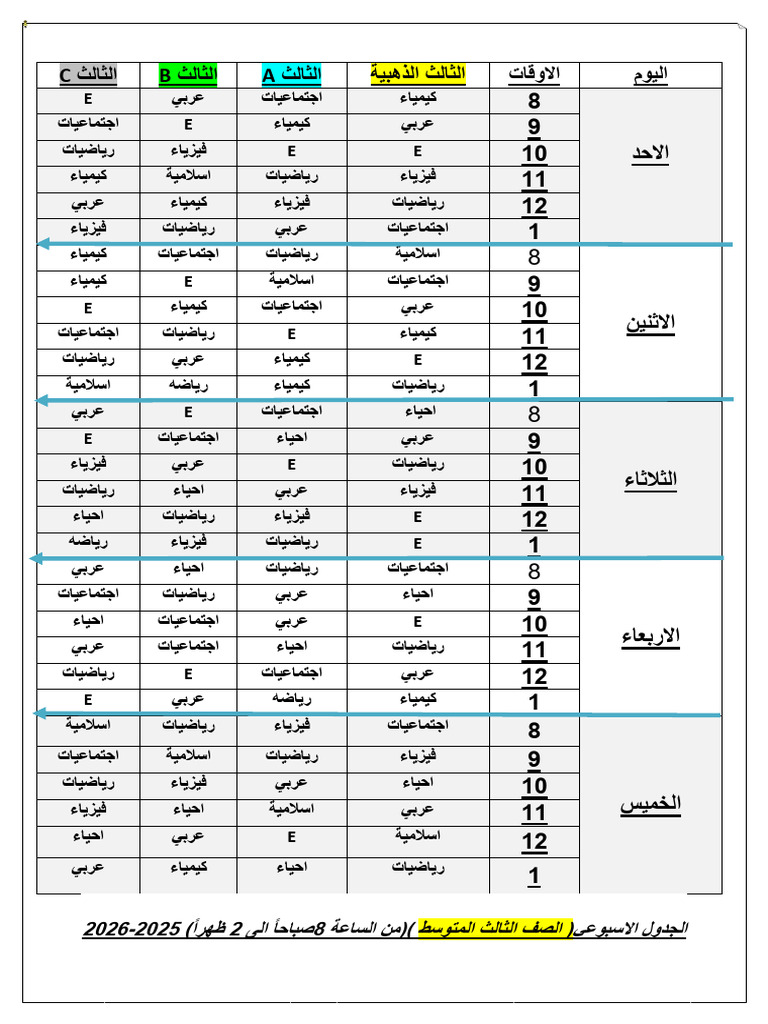 | اليوم | الاوقات | الثالث الذهبية | الثالث A | الثالث B | الثالث C |
|---|---|---|---|---|---|
| الاحد | 8 | كيمياء | اجتماعيات | عربي | E |
| | 9 | عربي | كيمياء | E | اجتماعيات |
| | 10 | E | E | فيزياء | رياضيات |
| | 11 | فيزياء | رياضيات | اسلامية | كيمياء |
| | 12 | رياضيات | فيزياء | كيمياء | عربي |
| | 1 | اجتماعيات | عربي | رياضيات | فيزياء |
| الاثنين | 8 | اسلامية | رياضيات | اجتماعيات | كيمياء |
| | 9 | اجتماعيات | اسلامية | E | كيمياء |
| | 10 | عربي | اجتماعيات | كيمياء | E |
| | 11 | كيمياء | E | رياضيات | اجتماعيات |
| | 12 | E | كيمياء | عربي | رياضيات |
| | 1 | رياضيات | كيمياء | رياضه | اسلامية |
| الثلاثاء | 8 | احياء | اجتماعيات | E | عربي |
| | 9 | عربي | احياء | اجتماعيات | E |
| | 10 | رياضيات | E | عربي | فيزياء |
| | 11 | فيزياء | عربي | احياء | رياضيات |
| | 12 | E | فيزياء | رياضيات | احياء |
| | 1 | E | رياضيات | فيزياء | رياضه |
| الاربعاء | 8 | اجتماعيات | رياضيات | احياء | عربي |
| | 9 | احياء | عربي | رياضيات | اجتماعيات |
| | 10 | E | عربي | اجتماعيات | احياء |
| | 11 | رياضيات | احياء | اجتماعيات | عربي |
| | 12 | عربي | اجتماعيات | E | رياضيات |
| | 1 | كيمياء | رياضه | عربي | E |
| الخميس | 8 | اجتماعيات | فيزياء | رياضيات | اسلامية |
| | 9 | فيزياء | رياضيات | اسلامية | اجتماعيات |
| | 10 | احياء | عربي | فيزياء | رياضيات |
| | 11 | عربي | اسلامية | احياء | فيزياء |
| | 12 | اسلامية | E | عربي | احياء |
| | 1 | رياضيات | احياء | كيمياء | عربي |

الجدول الاسبوعي( الصف الثالث المتوسط )(من الساعة 8صباحاً الى 2 ظهراً) 2025-2026